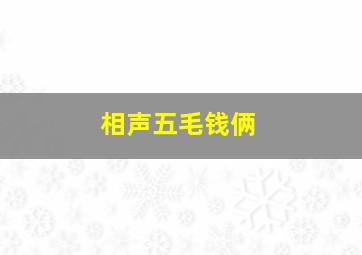 相声五毛钱俩